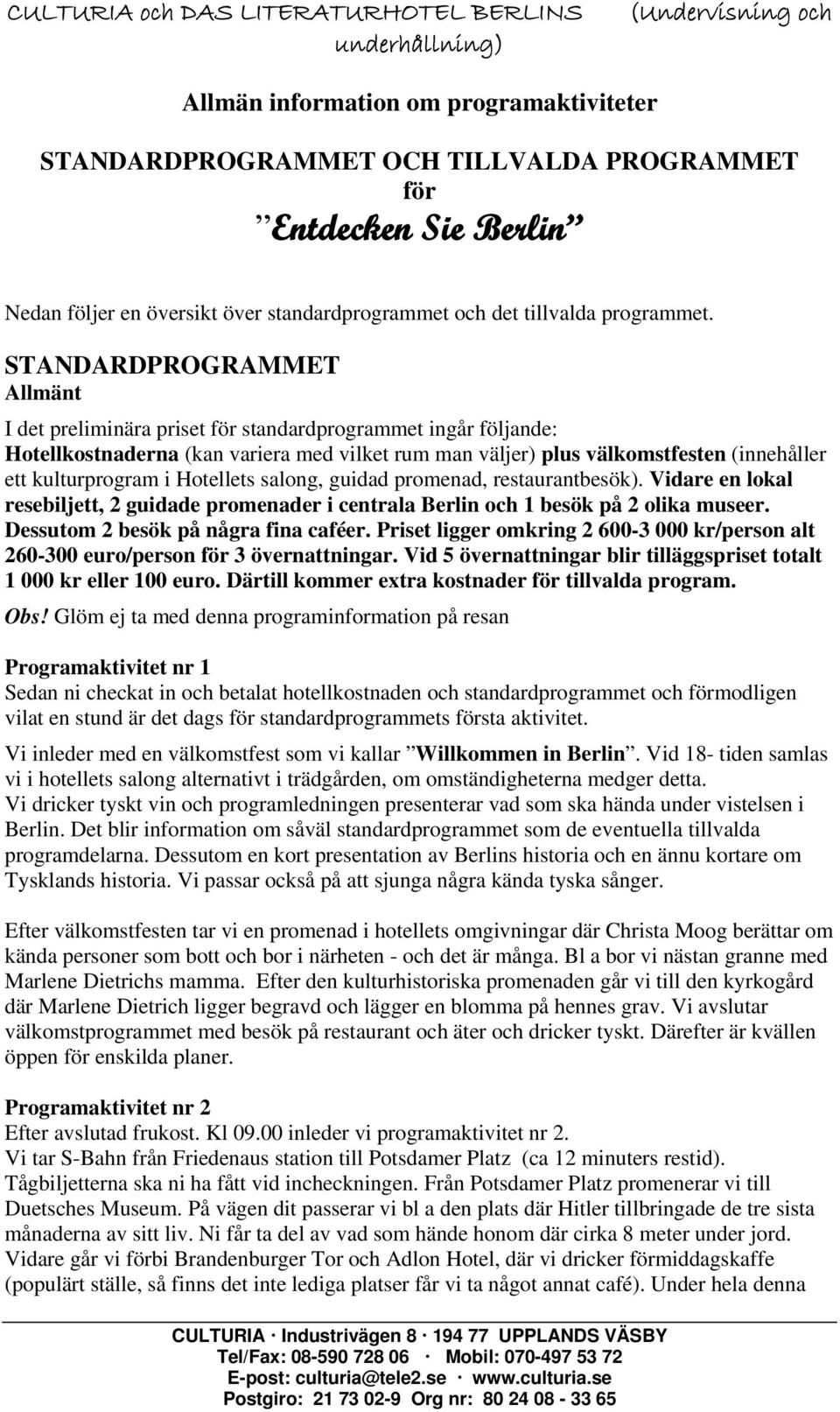 CULTURIA och DAS LITERATURHOTEL BERLINS (Undervisning och underhållning)

Allmän information om programaktiviteter

STANDARDPROGRAMMET OCH TILLVALDA PROGRAMMET för ”Entdecken Sie Berlin”

Nedan följer en översikt över standardprogrammet och det tillvalda programmet.

STANDARDPROGRAMMET
Allmänt

I det preliminära priset för standardprogrammet ingår följande: Hotellkostnaderna (kan variera med vilket rum man väljer) plus välkomstfesten (innehåller ett kulturprogram i Hotellets salong, guidad promenad, restaurantbesök). Vidare en lokal resebiljett, 2 guidade promenader i centrala Berlin och 1 besök på 2 olika museer. Dessutom 2 besök på några fina caféer. Priset ligger omkring 2 600-3 000 kr/person alt 260-300 euro/person för 3 övernattningar. Vid 5 övernattningar blir tilläggspriset totalt 1 000 kr eller 100 euro. Därtill kommer extra kostnader för tillvalda program.

Obs! Glöm ej ta med denna programinformation på resan

Programaktivitet nr 1
Sedan ni checkat in och betalat hotellkostnaden och standardprogrammet och förmodligen vilat en stund är det dags för standardprogrammets första aktivitet.

Vi inleder med en välkomstfest som vi kallar ”Willkommen in Berlin”. Vid 18- tiden samlas vi i hotellets salong alternativt i trädgården, om omständigheterna medger detta.
Vi dricker tyskt vin och programledningen presenterar vad som ska hända under vistelsen i Berlin. Det blir information om såväl standardprogrammet som de eventuella tillvalda programdelarna. Dessutom en kort presentation av Berlins historia och en ännu kortare om Tysklands historia. Vi passar också på att sjunga några kända tyska sånger.

Efter välkomstfesten tar vi en promenad i hotellets omgivningar där Christa Moog berättar om kända personer som bott och bor i närheten - och det är många. Bl a bor vi nästan granne med Marlene Dietrichs mamma. Efter den kulturhistoriska promenaden går vi till den kyrkogård där Marlene Dietrich ligger begravd och lägger en blomma på hennes grav. Vi avslutar välkomstprogrammet med besök på restaurant och äter och dricker tyskt. Därefter är kvällen öppen för enskilda planer.

Programaktivitet nr 2
Efter avslutad frukost. Kl 09.00 inleder vi programaktivitet nr 2.
Vi tar S-Bahn från Friedenaus station till Potsdamer Platz (ca 12 minuters restid).
Tågbiljetterna ska ni ha fått vid incheckningen. Från Potsdamer Platz promenerar vi till Duetsches Museum. På vägen dit passerar vi bl a den plats där Hitler tillbringade de tre sista månaderna av sitt liv. Ni får ta del av vad som hände honom där cirka 8 meter under jord.
Vidare går vi förbi Brandenburger Tor och Adlon Hotel, där vi dricker förmiddagskaffe (populärt ställe, så finns det inte lediga platser får vi ta något annat café). Under hela denna

CULTURIA · Industrivägen 8 · 194 77 UPPLANDS VÄSBY
Tel/Fax: 08-590 728 06 · Mobil: 070-497 53 72
E-post: culturia@tele2.se · www.culturia.se
Postgiro: 21 73 02-9 Org nr: 80 24 08 - 33 65